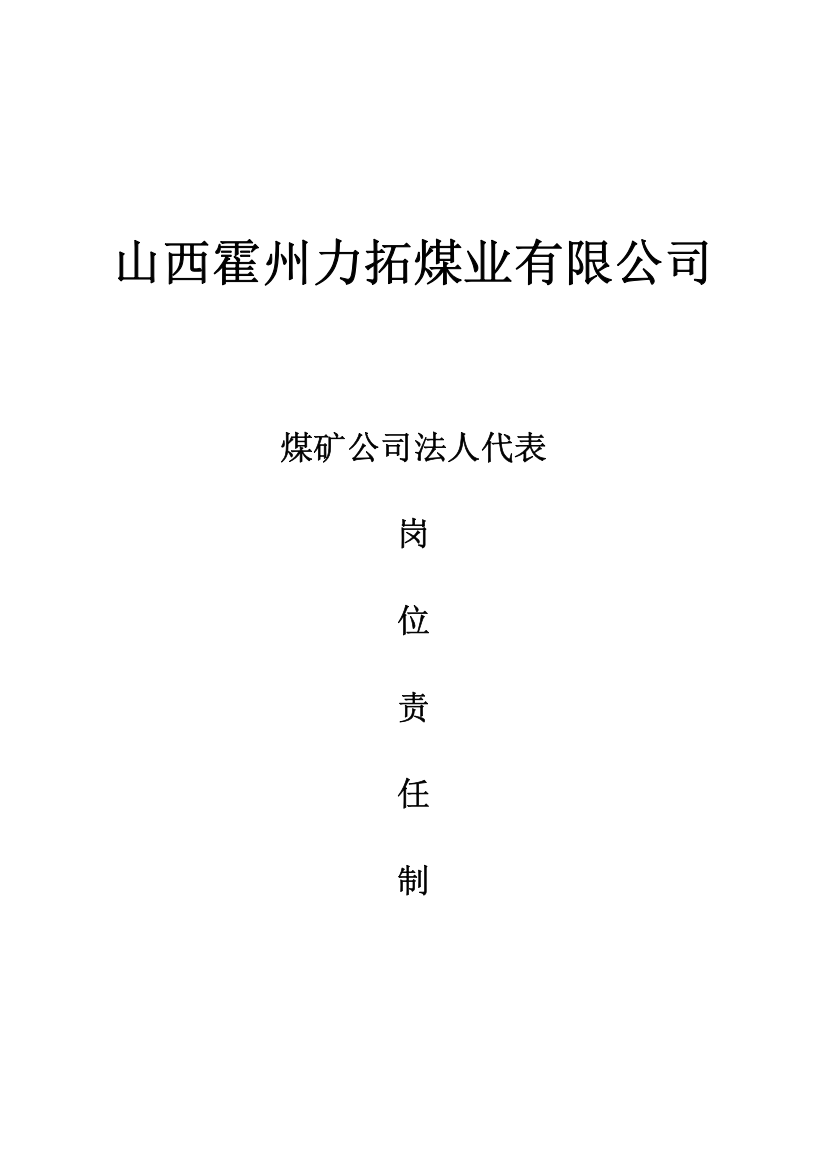 山西霍州力拓煤业有限公司

煤矿公司法人代表

岗

位

责

任

制